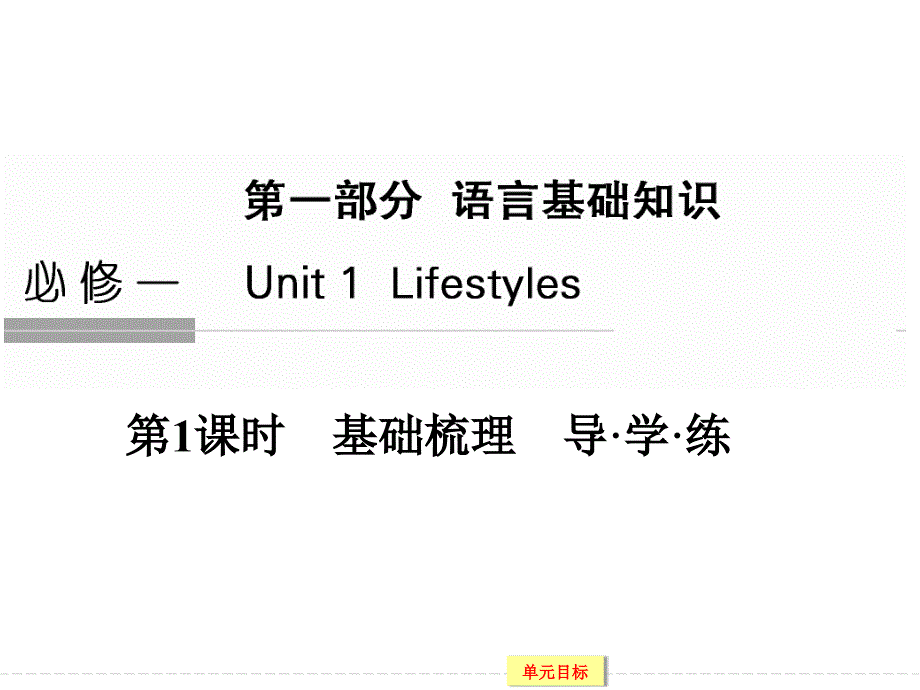 第一部分 语言基础知识

必修一 Unit 1 Lifestyles

第1课时 基础梳理 导·学·练

单元目标